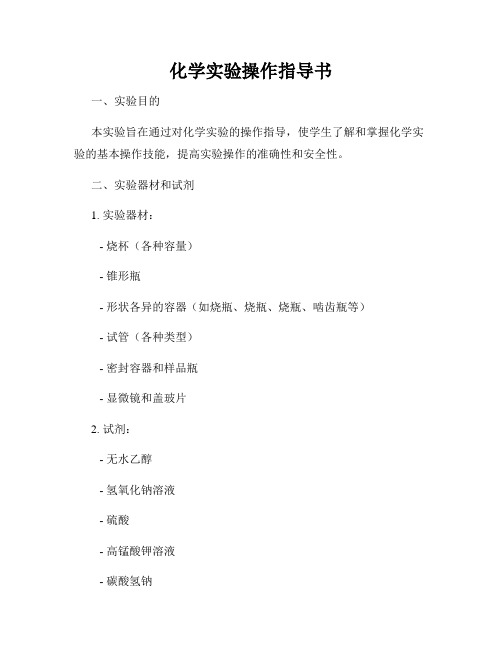 化学实验操作指导书

一、实验目的

本实验旨在通过对化学实验的操作指导，使学生了解和掌握化学实验的基本操作技能，提高实验操作的准确性和安全性。

二、实验器材和试剂

1. 实验器材：

- 烧杯（各种容量）

- 锥形瓶

- 形状各异的容器（如烧瓶、烧瓶、烧瓶、啮齿瓶等）

- 试管（各种类型）

- 密封容器和样品瓶

- 显微镜和盖玻片

2. 试剂：

- 无水乙醇

- 氢氧化钠溶液

- 硫酸

- 高锰酸钾溶液

- 碳酸氢钠